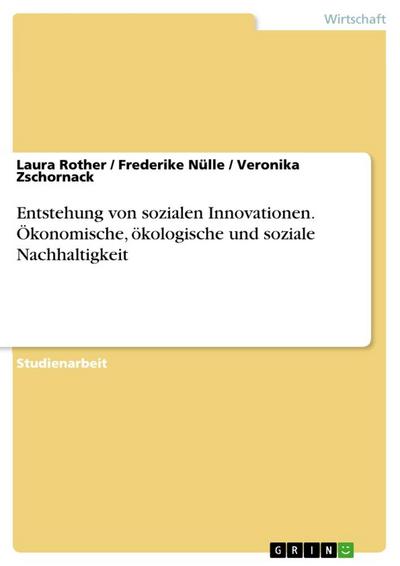 Wirtschaft

Laura Rother / Frederike Nülle / Veronika Zschornack

Entstehung von sozialen Innovationen. Ökonomische, ökologische und soziale Nachhaltigkeit

Studienarbeit

GRIN